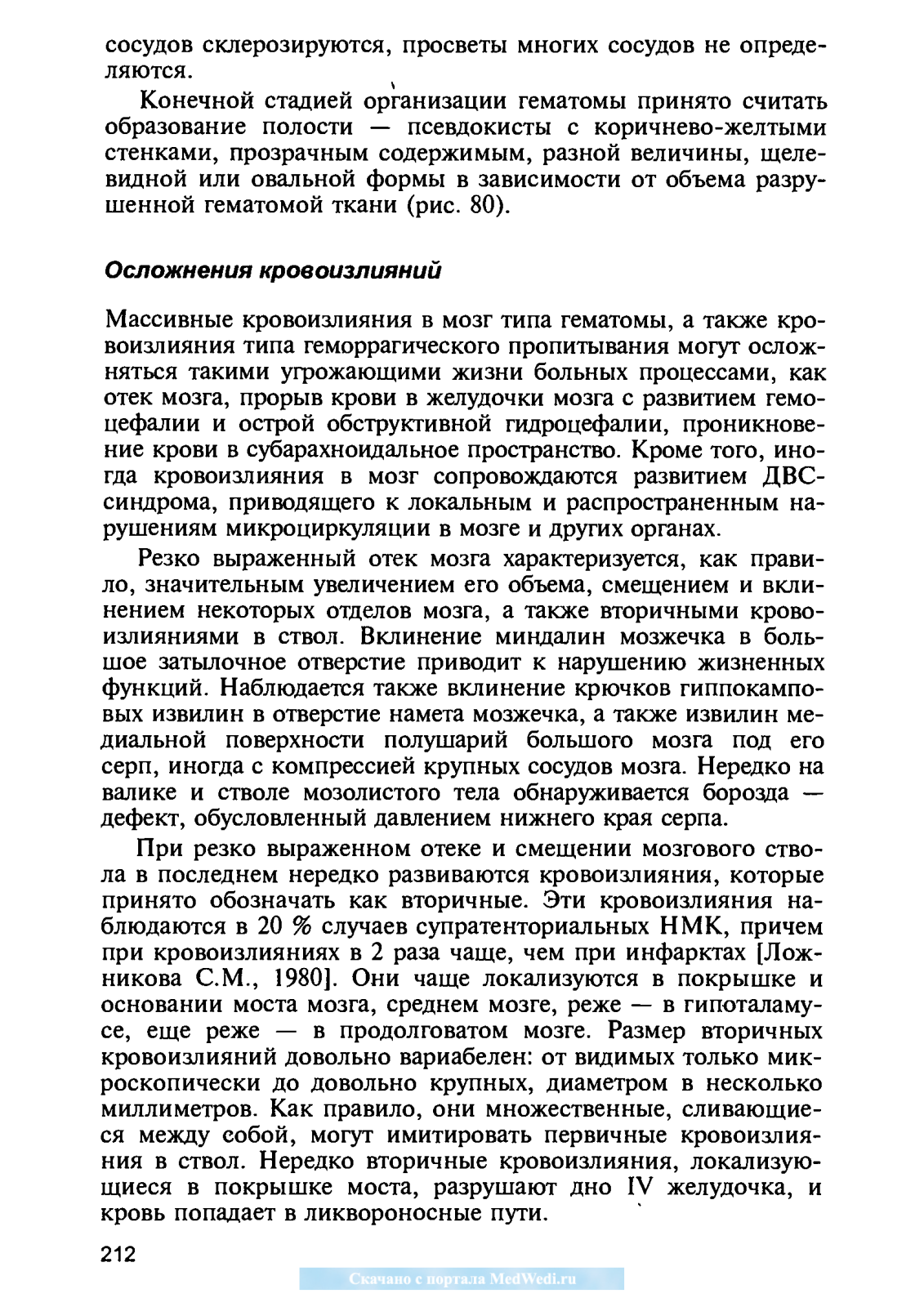 сосудов склерозируются, просветы многих сосудов не определяются.

Конечной стадией организации гематомы принято считать образование полости — псевдокисты с коричнево-желтыми стенками, прозрачным содержимым, разной величины, щелевидной или овальной формы в зависимости от объема разрушенной гематомой ткани (рис. 80).

Осложнения кровоизлияний

Массивные кровоизлияния в мозг типа гематомы, а также кровоизлияния типа геморрагического пропитывания могут осложняться такими угрожающими жизни больных процессами, как отек мозга, прорыв крови в желудочки мозга с развитием гемоцефалии и острой обструктивной гидроцефалии, проникновение крови в субарахноидальное пространство. Кроме того, иногда кровоизлияния в мозг сопровождаются развитием ДВС-синдрома, приводящего к локальным и распространенным нарушениям микроциркуляции в мозге и других органах.

Резко выраженный отек мозга характеризуется, как правило, значительным увеличением его объема, смещением и вклинением некоторых отделов мозга, а также вторичными кровоизлияниями в ствол. Вклинение миндалин мозжечка в большое затылочное отверстие приводит к нарушению жизненных функций. Наблюдается также вклинение крючков гиппокамповых извилин в отверстие намета мозжечка, а также извилин медиальной поверхности полушарий большого мозга под его серп, иногда с компрессией крупных сосудов мозга. Нередко на валике и стволе мозолистого тела обнаруживается борозда — дефект, обусловленный давлением нижнего края серпа.

При резко выраженном отеке и смещении мозгового ствола в последнем нередко развиваются кровоизлияния, которые принято обозначать как вторичные. Эти кровоизлияния наблюдаются в 20 % случаев супратенториальных НМК, причем при кровоизлияниях в 2 раза чаще, чем при инфарктах [Ложникова С.М., 1980]. Они чаще локализуются в покрышке и основании моста мозга, среднем мозге, реже — в гипоталамусе, еще реже — в продолговатом мозге. Размер вторичных кровоизлияний довольно вариабелен: от видимых только микроскопически до довольно крупных, диаметром в несколько миллиметров. Как правило, они множественные, сливающиеся между собой, могут имитировать первичные кровоизлияния в ствол. Нередко вторичные кровоизлияния, локализующиеся в покрышке моста, разрушают дно IV желудочка, и кровь попадает в ликвороносные пути.

212

Скачано с портала MedWedi.ru